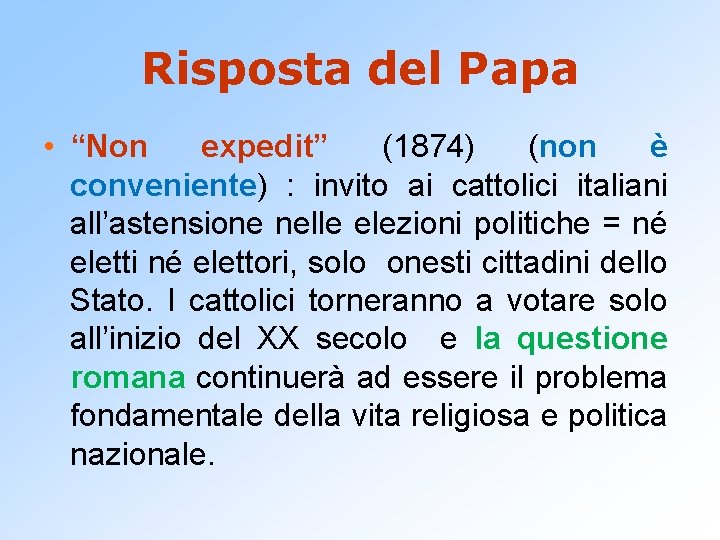 Risposta del Papa

• “Non expedit” (1874) (non è conveniente) : invito ai cattolici italiani all’astensione nelle elezioni politiche = né eletti né elettori, solo onesti cittadini dello Stato. I cattolici torneranno a votare solo all’inizio del XX secolo e la questione romana continuerà ad essere il problema fondamentale della vita religiosa e politica nazionale.